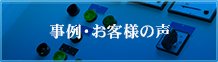 事例・お客様の声